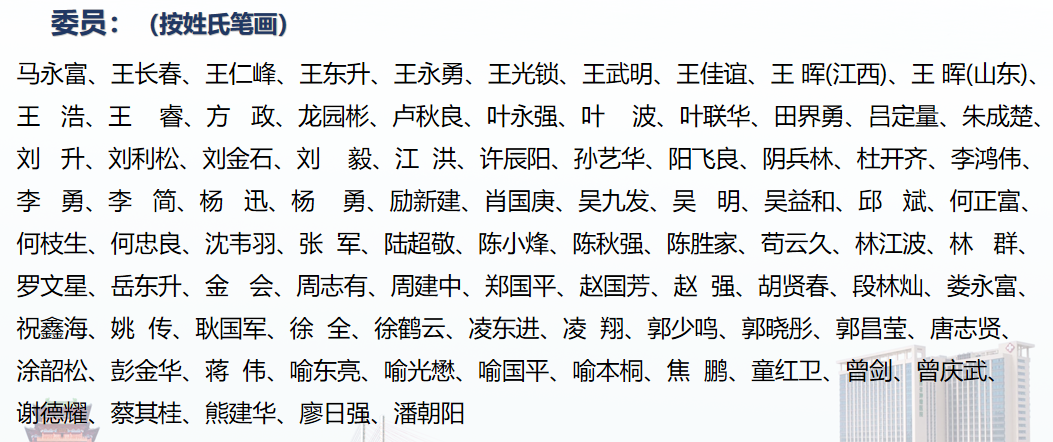 委员：（按姓氏笔画）

马永富、王长春、王仁峰、王东升、王永勇、王光锁、王武明、王佳谊、王 晖(江西)、王 晖(山东)、王 浩、王 睿、方 政、龙园彬、卢秋良、叶永强、叶 波、叶联华、田界勇、吕定量、朱成楚、刘 升、刘利松、刘金石、刘 毅、江 洪、许辰阳、孙艺华、阳飞良、阴兵林、杜开齐、李鸿伟、李 勇、李 简、杨 迅、杨 勇、励新建、肖国庚、吴九发、吴 明、吴益和、邱 斌、何正富、何枝生、何忠良、沈韦羽、张 军、陆超敬、陈小烽、陈秋强、陈胜家、苟云久、林江波、林 群、罗文星、岳东升、金 会、周志有、周建中、郑国平、赵国芳、赵 强、胡贤春、段林灿、娄永富、祝鑫海、姚 传、耿国军、徐 全、徐鹤云、凌东进、凌 翔、郭少鸣、郭晓彤、郭昌莹、唐志贤、涂韶松、彭金华、蒋 伟、喻东亮、喻光懋、喻国平、喻本桐、焦 鹏、童红卫、曾剑、曾庆武、谢德耀、蔡其桂、熊建华、廖日强、潘朝阳